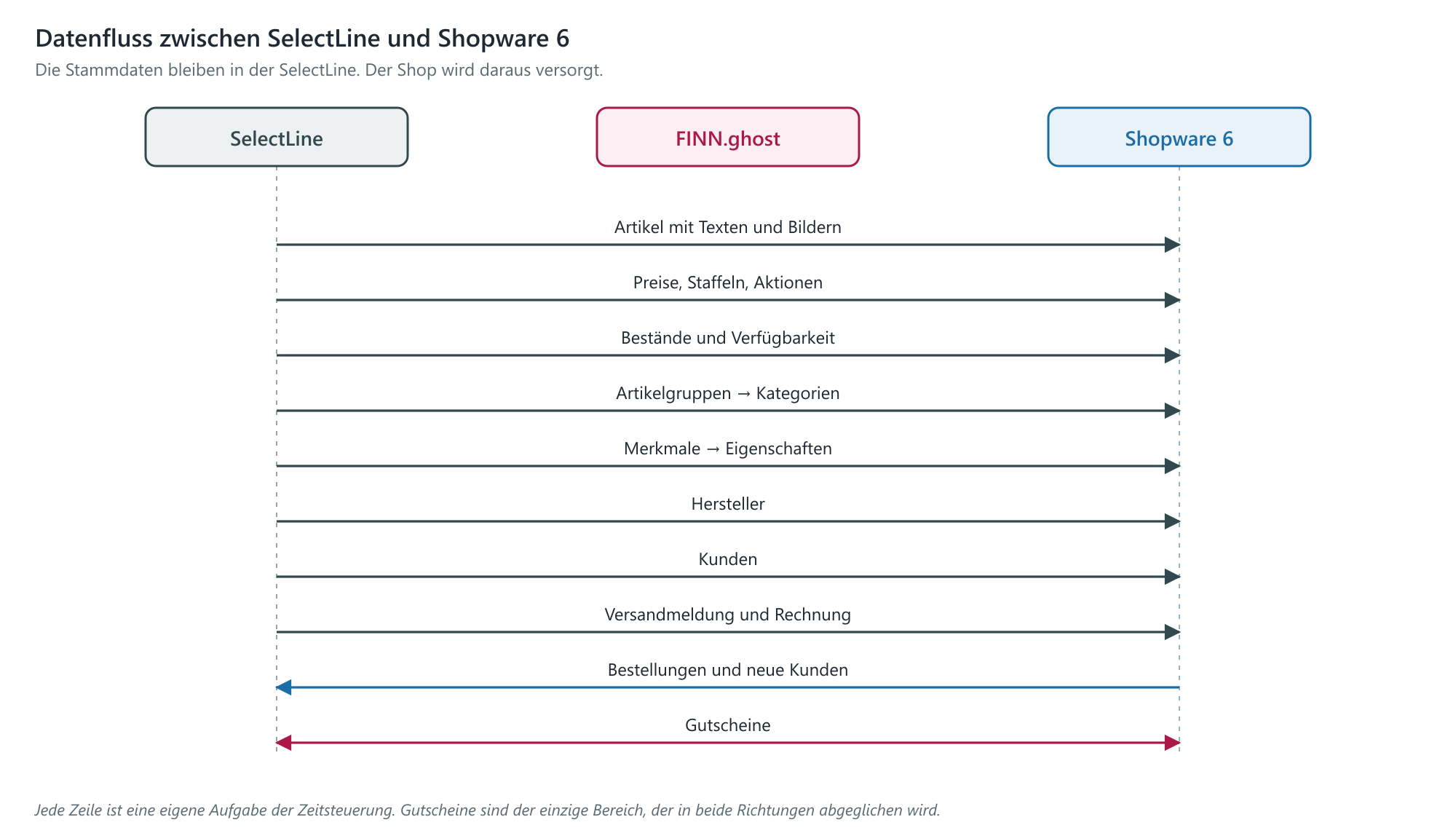 Datenfluss zwischen SelectLine und Shopware 6

Die Stammdaten bleiben in der SelectLine. Der Shop wird daraus versorgt.

SelectLine

FINN.ghost

Shopware 6

Artikel mit Texten und Bildern

Preise, Staffeln, Aktionen

Bestände und Verfügbarkeit

Artikelgruppen → Kategorien

Merkmale → Eigenschaften

Hersteller

Kunden

Versandmeldung und Rechnung

Bestellungen und neue Kunden

Gutscheine

Jede Zeile ist eine eigene Aufgabe der Zeitsteuerung. Gutscheine sind der einzige Bereich, der in beide Richtungen abgeglichen wird.